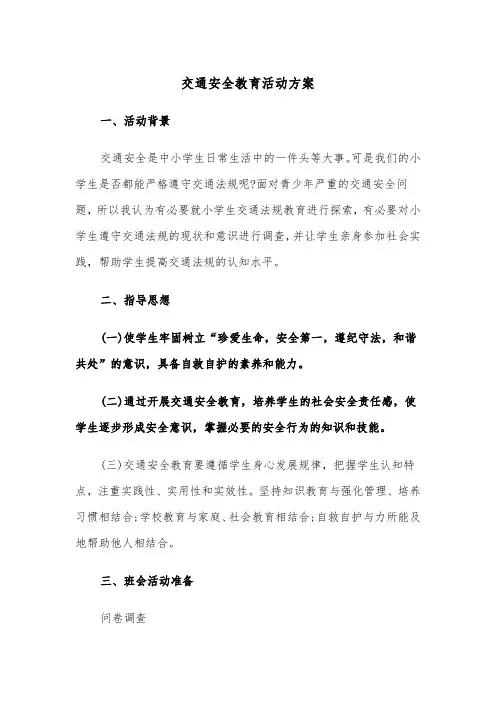 交通安全教育活动方案

一、活动背景

交通安全是中小学生日常生活中的一件头等大事。可是我们的小学生是否都能严格遵守交通法规呢?面对青少年严重的交通安全问题，所以我认为有必要就小学生交通法规教育进行探索，有必要对小学生遵守交通法规的现状和意识进行调查，并让学生亲身参加社会实践，帮助学生提高交通法规的认知水平。

二、指导思想

(一)使学生牢固树立“珍爱生命，安全第一，遵纪守法，和谐共处”的意识，具备自救自护的素养和能力。

(二)通过开展交通安全教育，培养学生的社会安全责任感，使学生逐步形成安全意识，掌握必要的安全行为的知识和技能。

(三)交通安全教育要遵循学生身心发展规律，把握学生认知特点，注重实践性、实用性和实效性。坚持知识教育与强化管理、培养习惯相结合;学校教育与家庭、社会教育相结合;自救自护与力所能及地帮助他人相结合。

三、班会活动准备

问卷调查